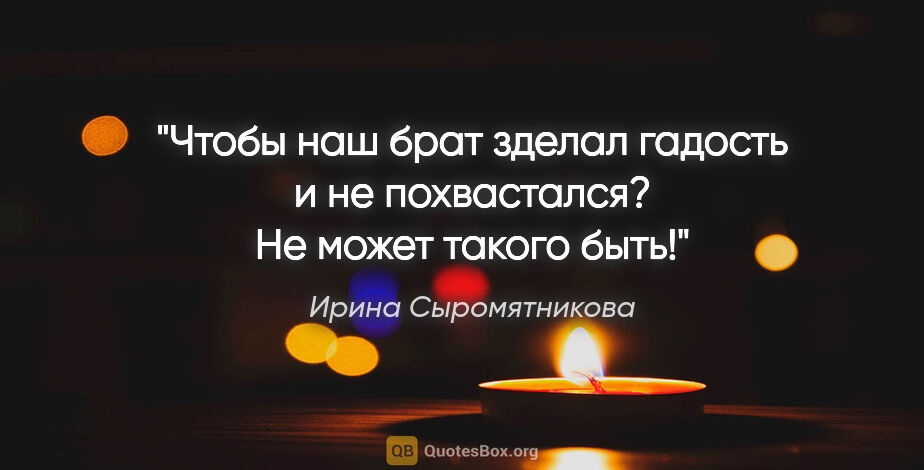 "Чтобы наш брат зделал гадость и не похвастался? Не может такого быть!"

Ирина Сыромятникова

QB QuotesBox.org